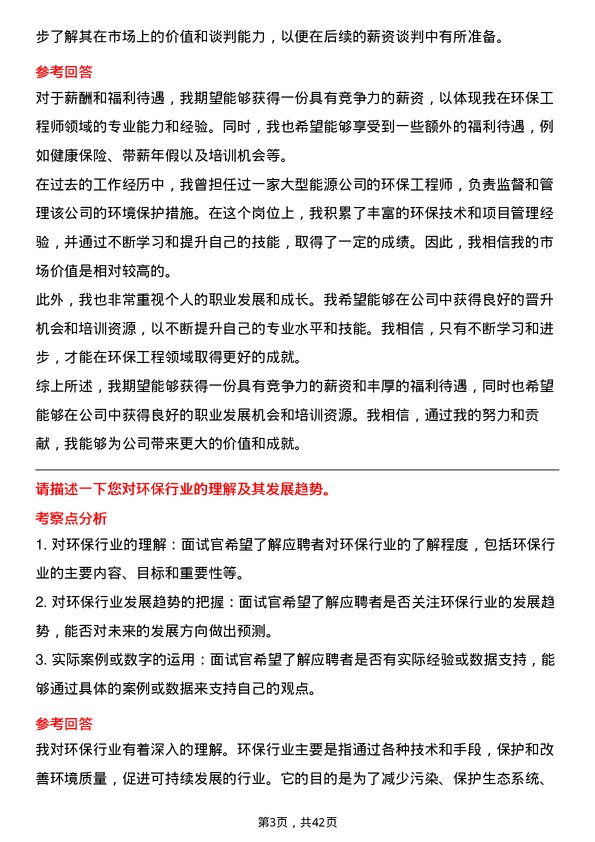 步了解其在市场上的价值和谈判能力，以便在后续的薪资谈判中有所准备。

参考回答

对于薪酬和福利待遇，我期望能够获得一份具有竞争力的薪资，以体现我在环保工程师领域的专业能力和经验。同时，我也希望能够享受到一些额外的福利待遇，例如健康保险、带薪年假以及培训机会等。

在过去的工作经历中，我曾担任过一家大型能源公司的环保工程师，负责监督和管理该公司的环境保护措施。在这个岗位上，我积累了丰富的环保技术和项目管理经验，并通过不断学习和提升自己的技能，取得了一定的成绩。因此，我相信我的市场价值是相对较高的。

此外，我也非常重视个人的职业发展和成长。我希望能够在公司中获得良好的晋升机会和培训资源，以不断提升自己的专业水平和技能。我相信，只有不断学习和进步，才能在环保工程领域取得更好的成就。

综上所述，我期望能够获得一份具有竞争力的薪资和丰厚的福利待遇，同时也希望能够在公司中获得良好的职业发展机会和培训资源。我相信，通过我的努力和贡献，我能够为公司带来更大的价值和成就。

请描述一下您对环保行业的理解及其发展趋势。

考察点分析

1. 对环保行业的理解：面试官希望了解应聘者对环保行业的了解程度，包括环保行业的主要内容、目标和重要性等。

2. 对环保行业发展趋势的把握：面试官希望了解应聘者是否关注环保行业的发展趋势，能否对未来的发展方向做出预测。

3. 实际案例或数字的运用：面试官希望了解应聘者是否有实际经验或数据支持，能够通过具体的案例或数据来支持自己的观点。

参考回答

我对环保行业有着深入的理解。环保行业主要是指通过各种技术和手段，保护和改善环境质量，促进可持续发展的行业。它的目的是为了减少污染、保护生态系统、

第3页，共42页